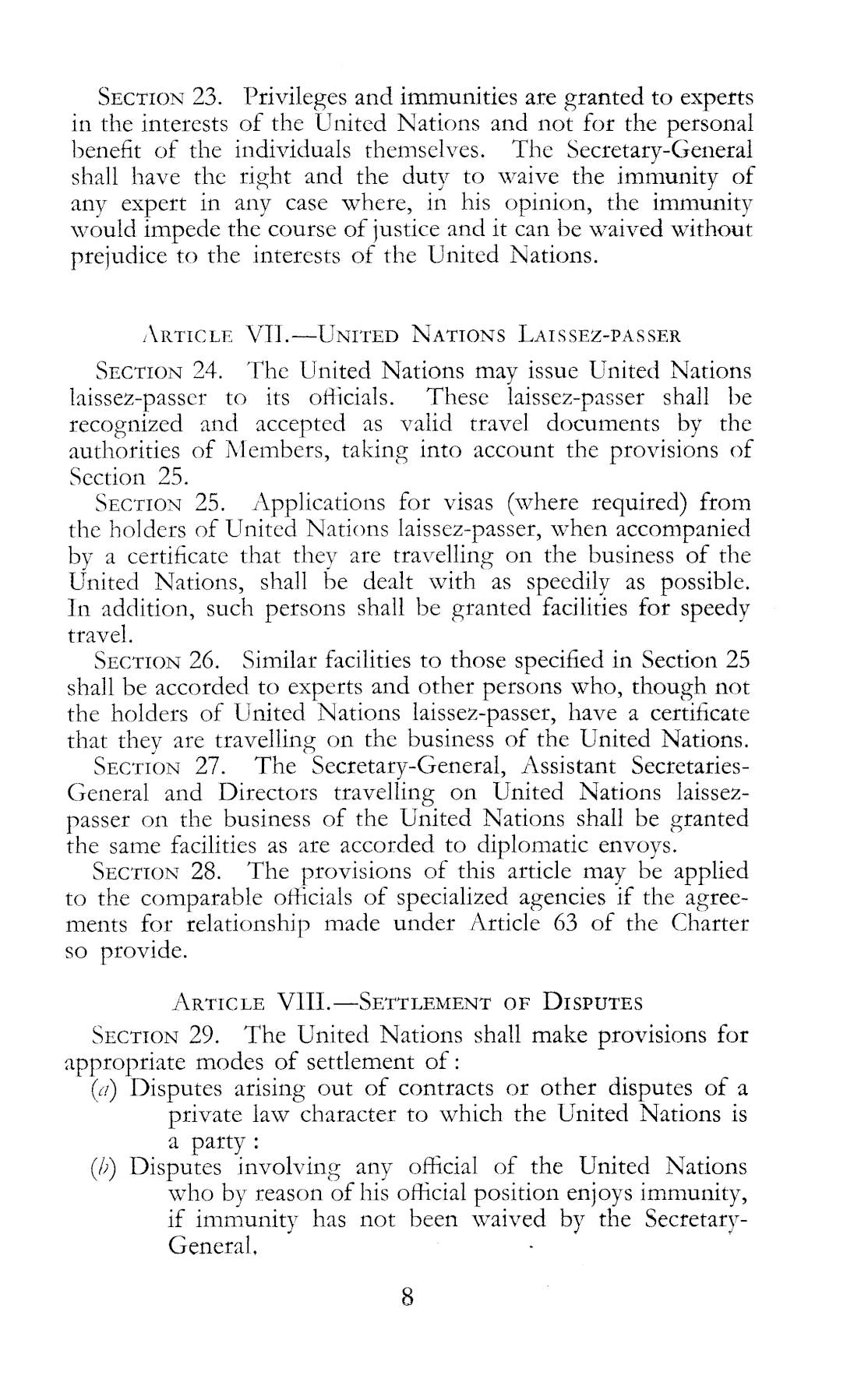 SECTION 23. Privileges and immunities are granted to experts in the interests of the United Nations and not for the personal benefit of the individuals themselves. The Secretary-General shall have the right and the duty to waive the immunity of any expert in any case where, in his opinion, the immunity would impede the course of justice and it can be waived without prejudice to the interests of the United Nations.

ARTICLE VII.—UNITED NATIONS LAISSEZ-PASSER

SECTION 24. The United Nations may issue United Nations laissez-passer to its officials. These laissez-passer shall be recognized and accepted as valid travel documents by the authorities of Members, taking into account the provisions of Section 25.

SECTION 25. Applications for visas (where required) from the holders of United Nations laissez-passer, when accompanied by a certificate that they are travelling on the business of the United Nations, shall be dealt with as speedily as possible. In addition, such persons shall be granted facilities for speedy travel.

SECTION 26. Similar facilities to those specified in Section 25 shall be accorded to experts and other persons who, though not the holders of United Nations laissez-passer, have a certificate that they are travelling on the business of the United Nations.

SECTION 27. The Secretary-General, Assistant Secretaries-General and Directors travelling on United Nations laissez-passer on the business of the United Nations shall be granted the same facilities as are accorded to diplomatic envoys.

SECTION 28. The provisions of this article may be applied to the comparable officials of specialized agencies if the agreements for relationship made under Article 63 of the Charter so provide.

ARTICLE VIII.—SETTLEMENT OF DISPUTES

SECTION 29. The United Nations shall make provisions for appropriate modes of settlement of:

(a) Disputes arising out of contracts or other disputes of a private law character to which the United Nations is a party:

(b) Disputes involving any official of the United Nations who by reason of his official position enjoys immunity, if immunity has not been waived by the Secretary-General.

8